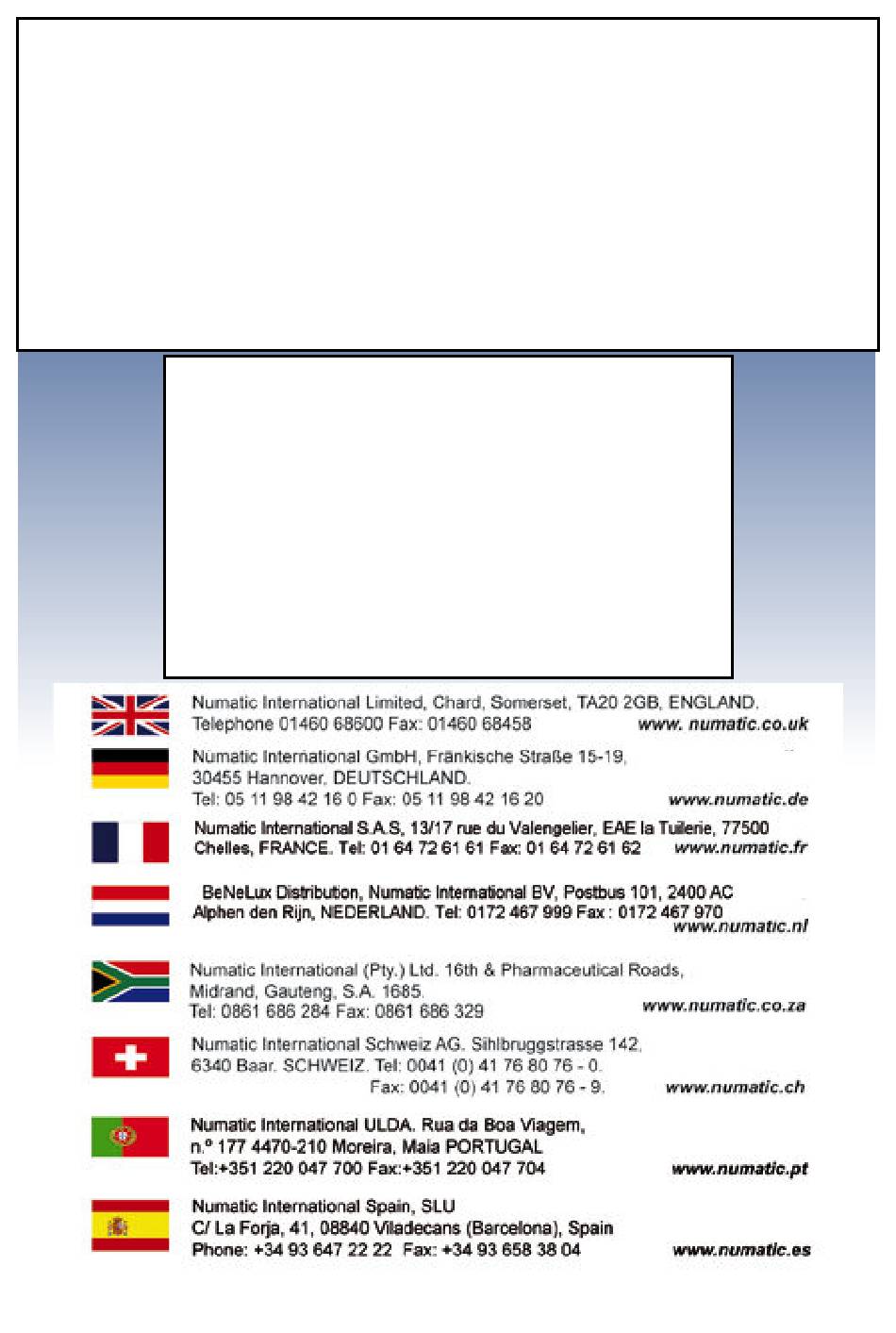 Numatic International Limited, Chard, Somerset, TA20 2GB, ENGLAND.
Telephone 01460 68600 Fax: 01460 68458 www. numatic.co.uk

Numatic International GmbH, Fränkische Straße 15-19,
30455 Hannover, DEUTSCHLAND.
Tel: 05 11 98 42 16 0 Fax: 05 11 98 42 16 20 www.numatic.de

Numatic International S.A.S, 13/17 rue du Valengelier, EAE la Tuilerie, 77500
Chelles, FRANCE. Tel: 01 64 72 61 61 Fax: 01 64 72 61 62 www.numatic.fr

BeNeLux Distribution, Numatic International BV, Postbus 101, 2400 AC
Alphen den Rijn, NEDERLAND. Tel: 0172 467 999 Fax : 0172 467 970
www.numatic.nl

Numatic International (Pty.) Ltd. 16th & Pharmaceutical Roads,
Midrand, Gauteng, S.A. 1685.
Tel: 0861 686 284 Fax: 0861 686 329 www.numatic.co.za

Numatic International Schweiz AG. Sihlbruggstrasse 142,
6340 Baar. SCHWEIZ. Tel: 0041 (0) 41 76 80 76 - 0.
Fax: 0041 (0) 41 76 80 76 - 9. www.numatic.ch

Numatic International ULDA. Rua da Boa Viagem,
n.º 177 4470-210 Moreira, Maia PORTUGAL
Tel:+351 220 047 700 Fax:+351 220 047 704 www.numatic.pt

Numatic International Spain, SLU
C/ La Forja, 41, 08840 Viladecans (Barcelona), Spain
Phone: +34 93 647 22 22 Fax: +34 93 658 38 04 www.numatic.es